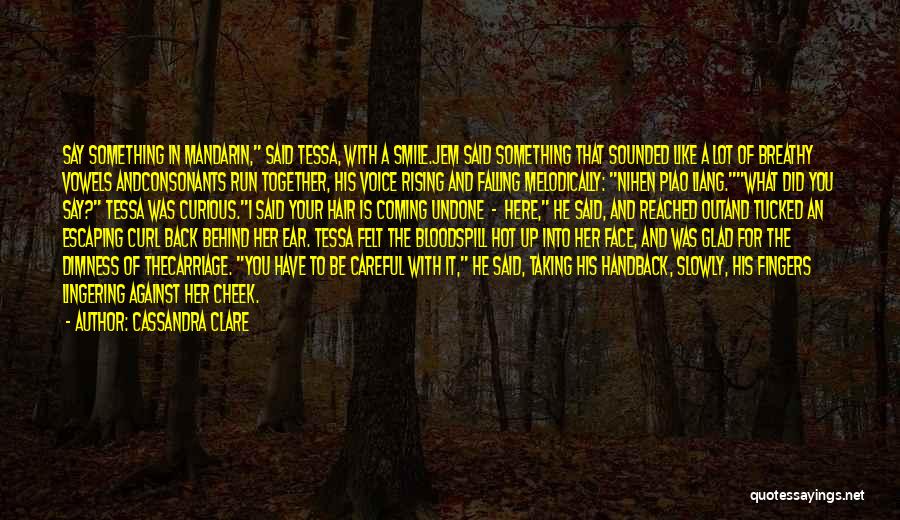 SAY SOMETHING IN MANDARIN," SAID TESSA, WITH A SMILE.JEM SAID SOMETHING THAT SOUNDED LIKE A LOT OF BREATHY VOWELS ANDCONSONANTS RUN TOGETHER, HIS VOICE RISING AND FALLING MELODICALLY: "NIHEN PIAO LIANG.""WHAT DID YOU SAY?" TESSA WAS CURIOUS."I SAID YOUR HAIR IS COMING UNDONE - HERE," HE SAID, AND REACHED OUTAND TUCKED AN ESCAPING CURL BACK BEHIND HER EAR. TESSA FELT THE BLOODSPILL HOT UP INTO HER FACE, AND WAS GLAD FOR THE DIMNESS OF THECARRIAGE. "YOU HAVE TO BE CAREFUL WITH IT," HE SAID, TAKING HIS HANDBACK, SLOWLY, HIS FINGERS LINGERING AGAINST HER CHEEK.

- AUTHOR: CASSANDRA CLARE

quotessayings.net